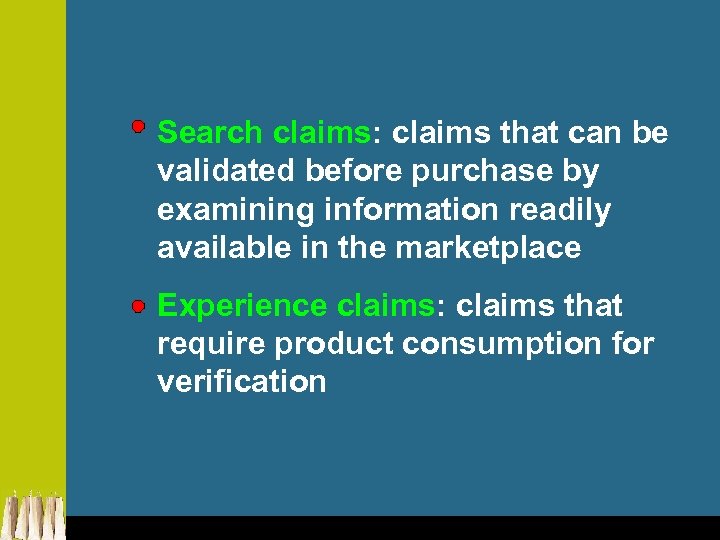 Search claims: claims that can be validated before purchase by examining information readily available in the marketplace

Experience claims: claims that require product consumption for verification